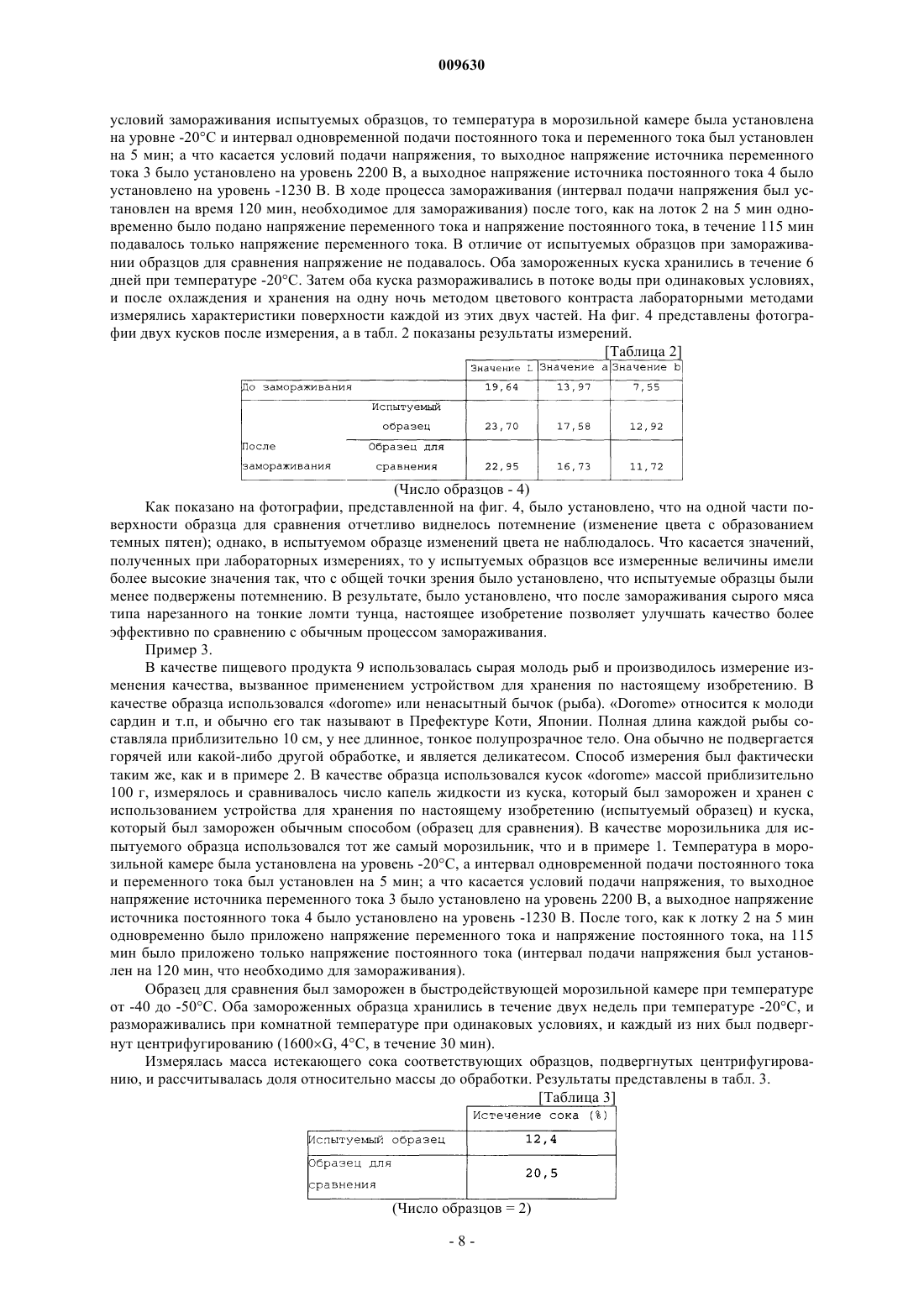 009630

условий замораживания испытуемых образцов, то температура в морозильной камере была установлена на уровне -20°C и интервал одновременной подачи постоянного тока и переменного тока был установлен на 5 мин; а что касается условий подачи напряжения, то выходное напряжение источника переменного тока 3 было установлено на уровень 2200 В, а выходное напряжение источника постоянного тока 4 было установлено на уровень -1230 В. В ходе процесса замораживания (интервал подачи напряжения был установлен на время 120 мин, необходимое для замораживания) после того, как на лоток 2 на 5 мин одновременно было подано напряжение переменного тока и напряжение постоянного тока, в течение 115 мин подавалось только напряжение переменного тока. В отличие от испытуемых образцов при замораживании образцов для сравнения напряжение не подавалось. Оба замороженных куска хранились в течение 6 дней при температуре -20°C. Затем оба куска размораживались в потоке воды при одинаковых условиях, и после охлаждения и хранения на одну ночь методом цветового контраста лабораторными методами измерялись характеристики поверхности каждой из этих двух частей. На фиг. 4 представлены фотографии двух кусков после измерения, а в табл. 2 показаны результаты измерений.

[Таблица 2]

| | | Значение L | Значение a | Значение b |
|---|---|---|---|---|
| До замораживания | | 19,64 | 13,97 | 7,55 |
| После замораживания | Испытуемый образец | 23,70 | 17,58 | 12,92 |
| | Образец для сравнения | 22,95 | 16,73 | 11,72 |

(Число образцов - 4)

Как показано на фотографии, представленной на фиг. 4, было установлено, что на одной части поверхности образца для сравнения отчетливо виднелось потемнение (изменение цвета с образованием темных пятен); однако, в испытуемом образце изменений цвета не наблюдалось. Что касается значений, полученных при лабораторных измерениях, то у испытуемых образцов все измеренные величины имели более высокие значения так, что с общей точки зрения было установлено, что испытуемые образцы были менее подвержены потемнению. В результате, было установлено, что после замораживания сырого мяса типа нарезанного на тонкие ломти тунца, настоящее изобретение позволяет улучшать качество более эффективно по сравнению с обычным процессом замораживания.

Пример 3.

В качестве пищевого продукта 9 использовалась сырая молодь рыб и производилось измерение изменения качества, вызванное применением устройством для хранения по настоящему изобретению. В качестве образца использовался «dorome» или ненасытный бычок (рыба). «Dorome» относится к молоди сардин и т.п, и обычно его так называют в Префектуре Коти, Японии. Полная длина каждой рыбы составляла приблизительно 10 см, у нее длинное, тонкое полупрозрачное тело. Она обычно не подвергается горячей или какой-либо другой обработке, и является деликатесом. Способ измерения был фактически таким же, как и в примере 2. В качестве образца использовался кусок «dorome» массой приблизительно 100 г, измерялось и сравнивалось число капель жидкости из куска, который был заморожен и хранен с использованием устройства для хранения по настоящему изобретению (испытуемый образец) и куска, который был заморожен обычным способом (образец для сравнения). В качестве морозильника для испытуемого образца использовался тот же самый морозильник, что и в примере 1. Температура в морозильной камере была установлена на уровень -20°C, а интервал одновременной подачи постоянного тока и переменного тока был установлен на 5 мин; а что касается условий подачи напряжения, то выходное напряжение источника переменного тока 3 было установлено на уровень 2200 В, а выходное напряжение источника постоянного тока 4 было установлено на уровень -1230 В. После того, как к лотку 2 на 5 мин одновременно было приложено напряжение переменного тока и напряжение постоянного тока, на 115 мин было приложено только напряжение постоянного тока (интервал подачи напряжения был установлен на 120 мин, что необходимо для замораживания).

Образец для сравнения был заморожен в быстродействующей морозильной камере при температуре от -40 до -50°C. Оба замороженных образца хранились в течение двух недель при температуре -20°C, и размораживались при комнатной температуре при одинаковых условиях, и каждый из них был подвергнут центрифугированию (1600×G, 4°C, в течение 30 мин).

Измерялась масса истекающего сока соответствующих образцов, подвергнутых центрифугированию, и рассчитывалась доля относительно массы до обработки. Результаты представлены в табл. 3.

[Таблица 3]

| | Истечение сока (%) |
|---|---|
| Испытуемый образец | 12,4 |
| Образец для сравнения | 20,5 |

(Число образцов = 2)

- 8 -